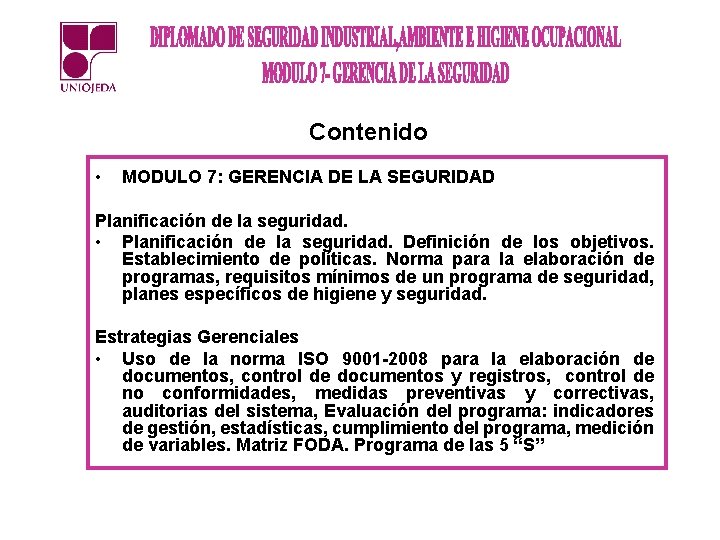 UNIOJEDA

DIPLOMADO DE SEGURIDAD INDUSTRIAL,AMBIENTE E HIGIENE OCUPACIONAL
MODULO 7- GERENCIA DE LA SEGURIDAD

Contenido

• MODULO 7: GERENCIA DE LA SEGURIDAD

Planificación de la seguridad.
• Planificación de la seguridad. Definición de los objetivos. Establecimiento de políticas. Norma para la elaboración de programas, requisitos mínimos de un programa de seguridad, planes específicos de higiene y seguridad.

Estrategias Gerenciales
• Uso de la norma ISO 9001-2008 para la elaboración de documentos, control de documentos y registros, control de no conformidades, medidas preventivas y correctivas, auditorias del sistema, Evaluación del programa: indicadores de gestión, estadísticas, cumplimiento del programa, medición de variables. Matriz FODA. Programa de las 5 “S”